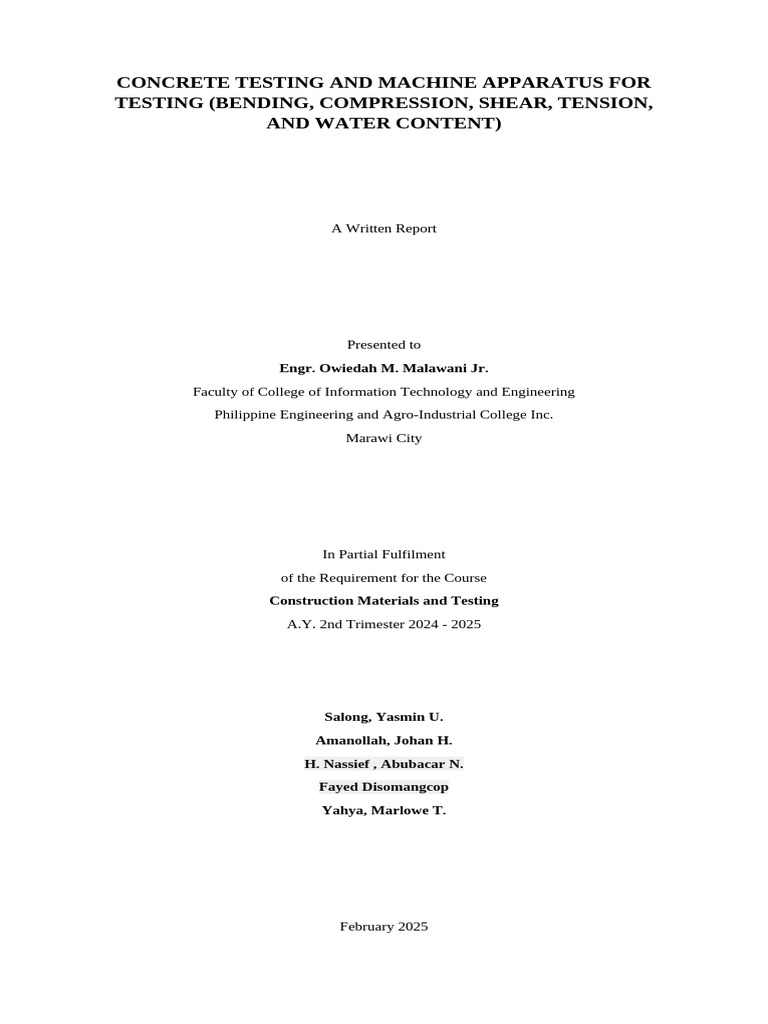 CONCRETE TESTING AND MACHINE APPARATUS FOR TESTING (BENDING, COMPRESSION, SHEAR, TENSION, AND WATER CONTENT)

A Written Report

Presented to
Engr. Owiedah M. Malawani Jr.
Faculty of College of Information Technology and Engineering
Philippine Engineering and Agro-Industrial College Inc.
Marawi City

In Partial Fulfilment
of the Requirement for the Course
Construction Materials and Testing
A.Y. 2nd Trimester 2024 - 2025

Salong, Yasmin U.
Amanollah, Johan H.
H. Nassief , Abubacar N.
Fayed Disomangcop
Yahya, Marlowe T.

February 2025